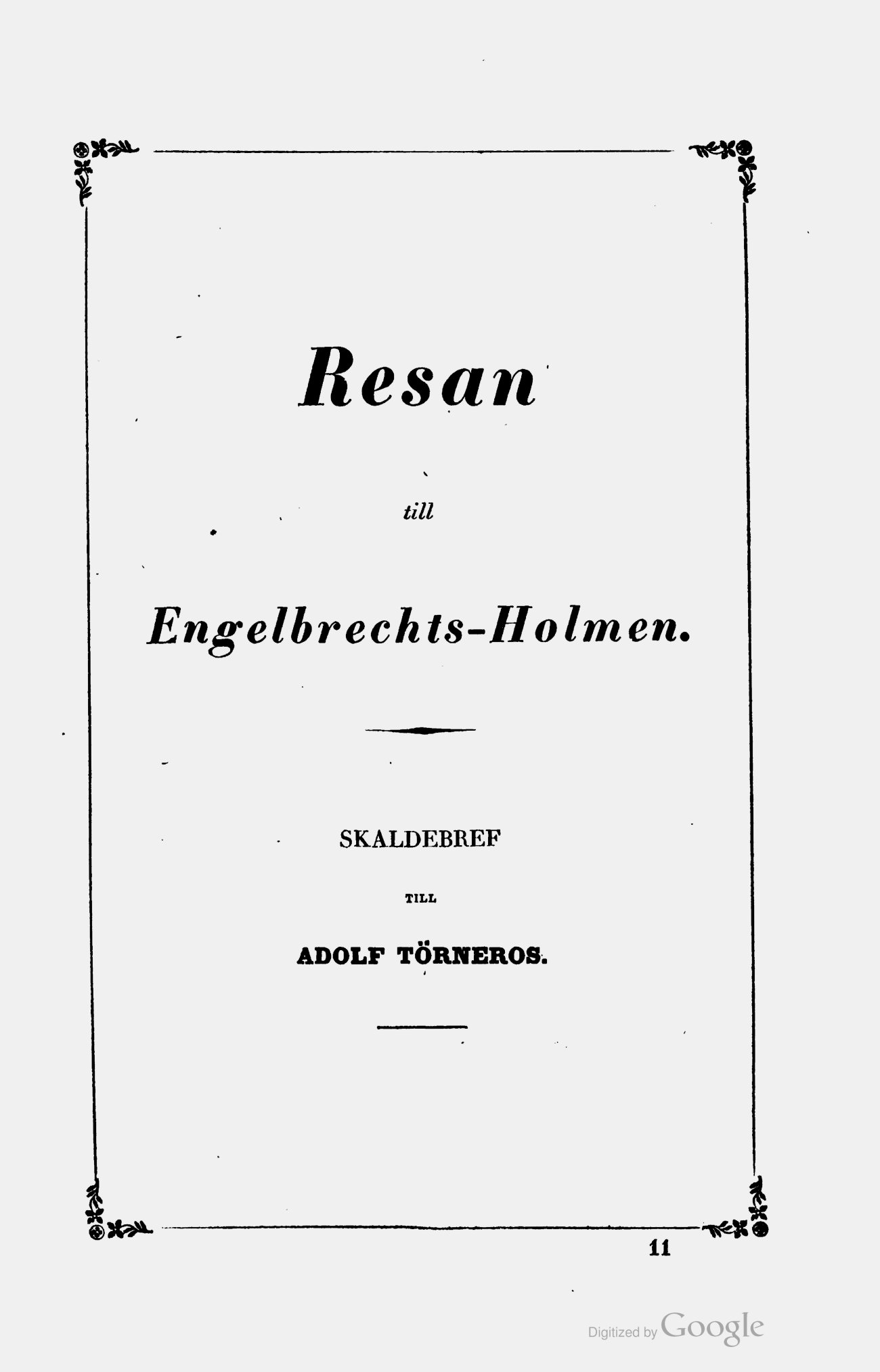 Resan

till

Engelbrechts-Holmen.

SKALDEBREF

TILL

ADOLF TÖRNEROS.

11

Digitized by Google